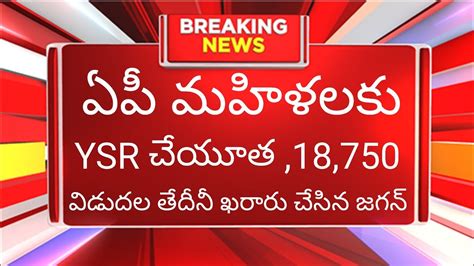 BREAKING NEWS

ఏపీ మహిళలకు

YSR చేయూత ,18,750

విడుదల తేదీనీ ఖరారు చేసిన జగన్